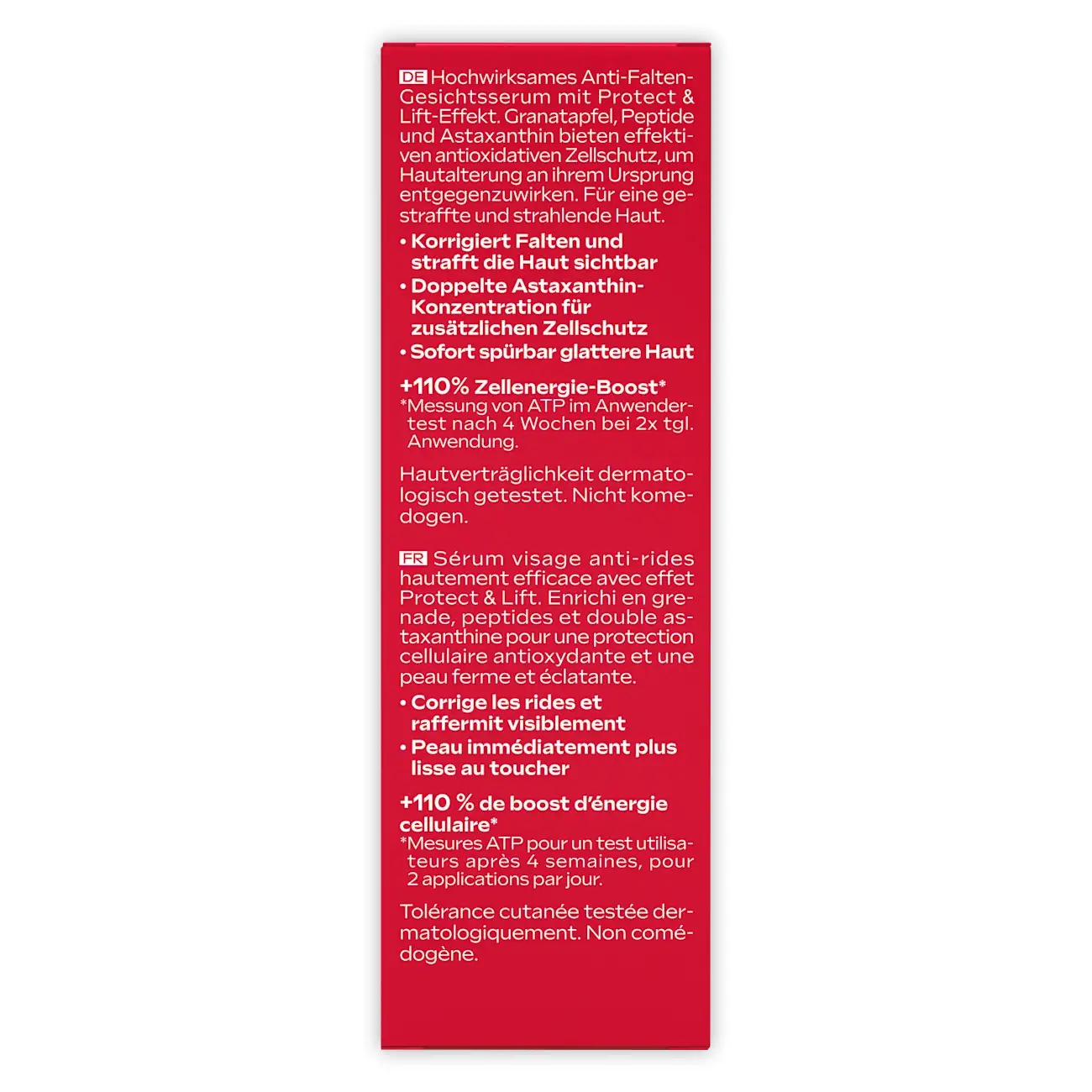 DE Hochwirksames Anti-Falten-Gesichtsserum mit Protect & Lift-Effekt. Granatapfel, Peptide und Astaxanthin bieten effektiven antioxidativen Zellschutz, um Hautalterung an ihrem Ursprung entgegenzuwirken. Für eine gestraffte und strahlende Haut.

• Korrigiert Falten und strafft die Haut sichtbar
• Doppelte Astaxanthin-Konzentration für zusätzlichen Zellschutz
• Sofort spürbar glattere Haut

+110% Zellenergie-Boost*
*Messung von ATP im Anwendertest nach 4 Wochen bei 2x tgl. Anwendung.

Hautverträglichkeit dermatologisch getestet. Nicht komedogen.

FR Sérum visage anti-rides hautement efficace avec effet Protect & Lift. Enrichi en grenade, peptides et double astaxanthine pour une protection cellulaire antioxydante et une peau ferme et éclatante.

• Corrige les rides et raffermit visiblement
• Peau immédiatement plus lisse au toucher

+110 % de boost d'énergie cellulaire*
*Mesures ATP pour un test utilisateurs après 4 semaines, pour 2 applications par jour.

Tolérance cutanée testée dermatologiquement. Non comédogène.